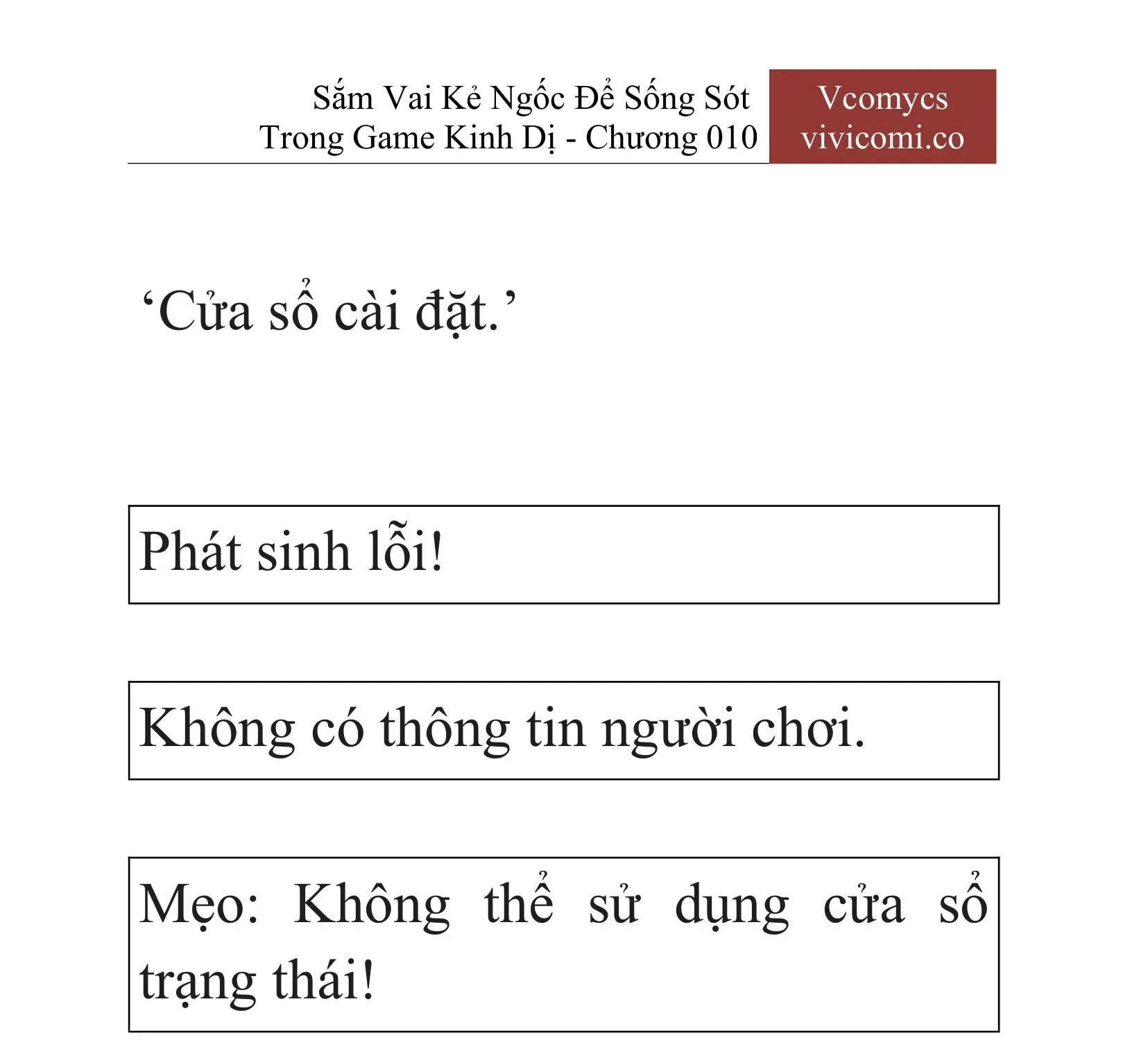 Sắm Vai Kẻ Ngốc Để Sống Sót Trong Game Kinh Dị - Chương 010

Vcomycs
vivicomi.co

‘Cửa sổ cài đặt.’

Phát sinh lỗi!

Không có thông tin người chơi.

Mẹo: Không thể sử dụng cửa sổ trạng thái!